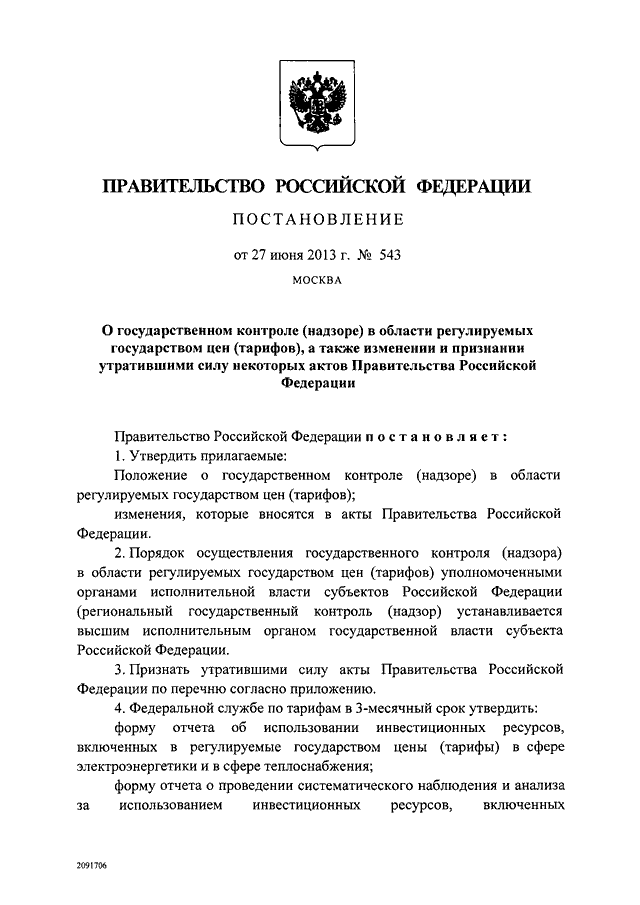 ПРАВИТЕЛЬСТВО РОССИЙСКОЙ ФЕДЕРАЦИИ

ПОСТАНОВЛЕНИЕ

от 27 июня 2013 г. № 543

МОСКВА

О государственном контроле (надзоре) в области регулируемых государством цен (тарифов), а также изменении и признании утратившими силу некоторых актов Правительства Российской Федерации

Правительство Российской Федерации постановляет:

1. Утвердить прилагаемые:

Положение о государственном контроле (надзоре) в области регулируемых государством цен (тарифов);

изменения, которые вносятся в акты Правительства Российской Федерации.

2. Порядок осуществления государственного контроля (надзора) в области регулируемых государством цен (тарифов) уполномоченными органами исполнительной власти субъектов Российской Федерации (региональный государственный контроль (надзор) устанавливается высшим исполнительным органом государственной власти субъекта Российской Федерации.

3. Признать утратившими силу акты Правительства Российской Федерации по перечню согласно приложению.

4. Федеральной службе по тарифам в 3-месячный срок утвердить:

форму отчета об использовании инвестиционных ресурсов, включенных в регулируемые государством цены (тарифы) в сфере электроэнергетики и в сфере теплоснабжения;

форму отчета о проведении систематического наблюдения и анализа за использованием инвестиционных ресурсов, включенных

2091706